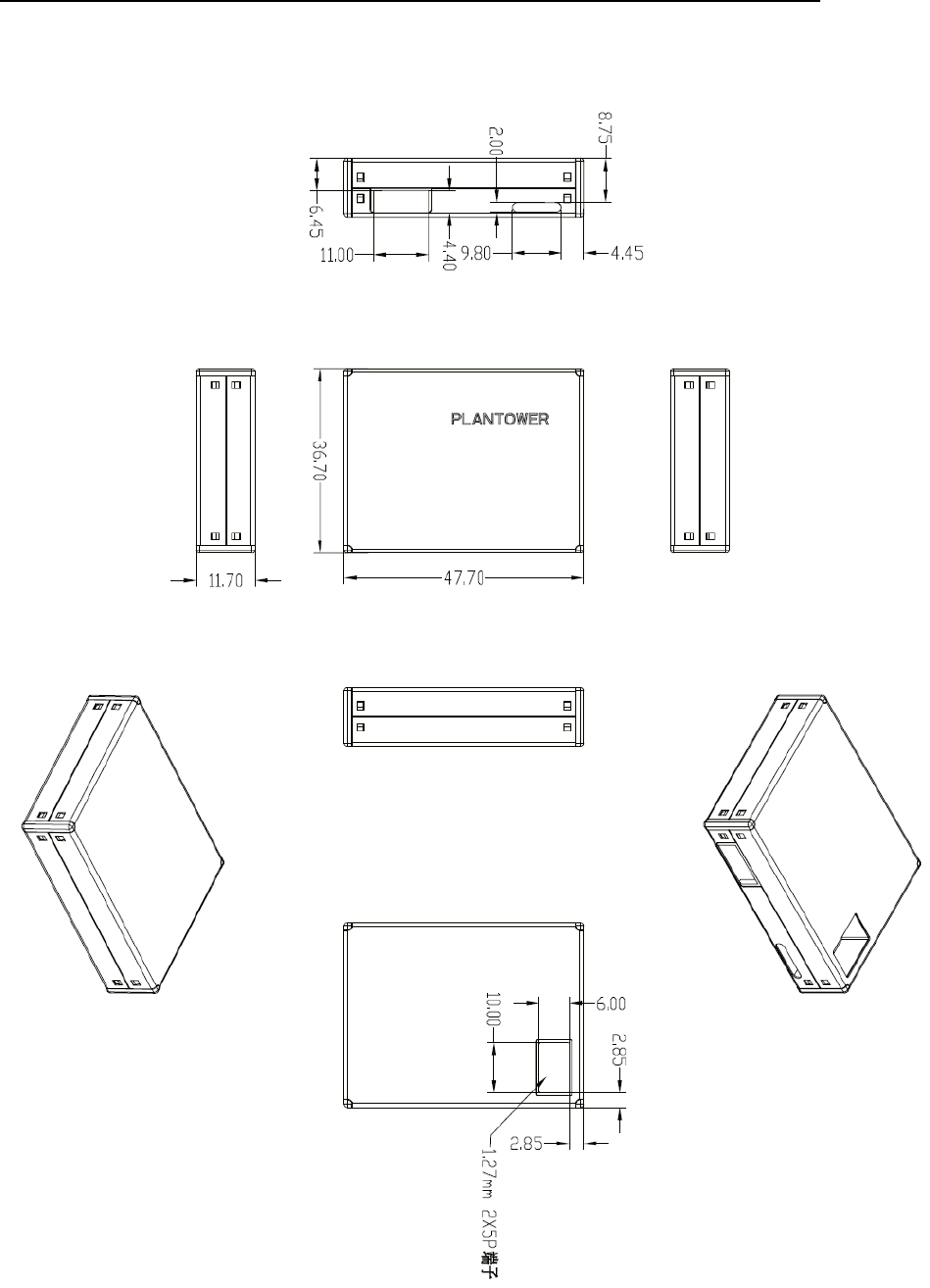 2.00
8.75
6.45
11.00
4.40
9.80
4.45

PLANTOWER
36.70
11.70
47.70

10.00
6.00
2.85
2.85
1.27mm 2X5P端子